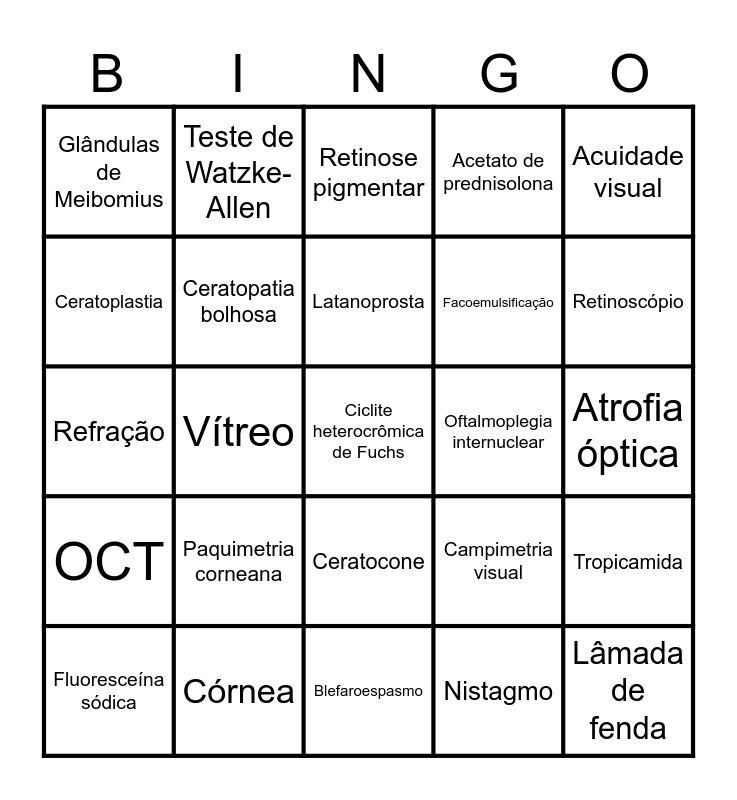 | B | I | N | G | O |
|---|---|---|---|---|
| Glândulas de Meibomius | Teste de Watzke-Allen | Retinose pigmentar | Acetato de prednisolona | Acuidade visual |
| Ceratoplastia | Ceratopatia bolhosa | Latanoprosta | Facoemulsificação | Retinoscópio |
| Refração | Vítreo | Ciclite heterocrômica de Fuchs | Oftalmoplegia internuclear | Atrofia óptica |
| OCT | Paquimetria corneana | Ceratocone | Campimetria visual | Tropicamida |
| Fluoresceína sódica | Córnea | Blefaroespasmo | Nistagmo | Lâmada de fenda |